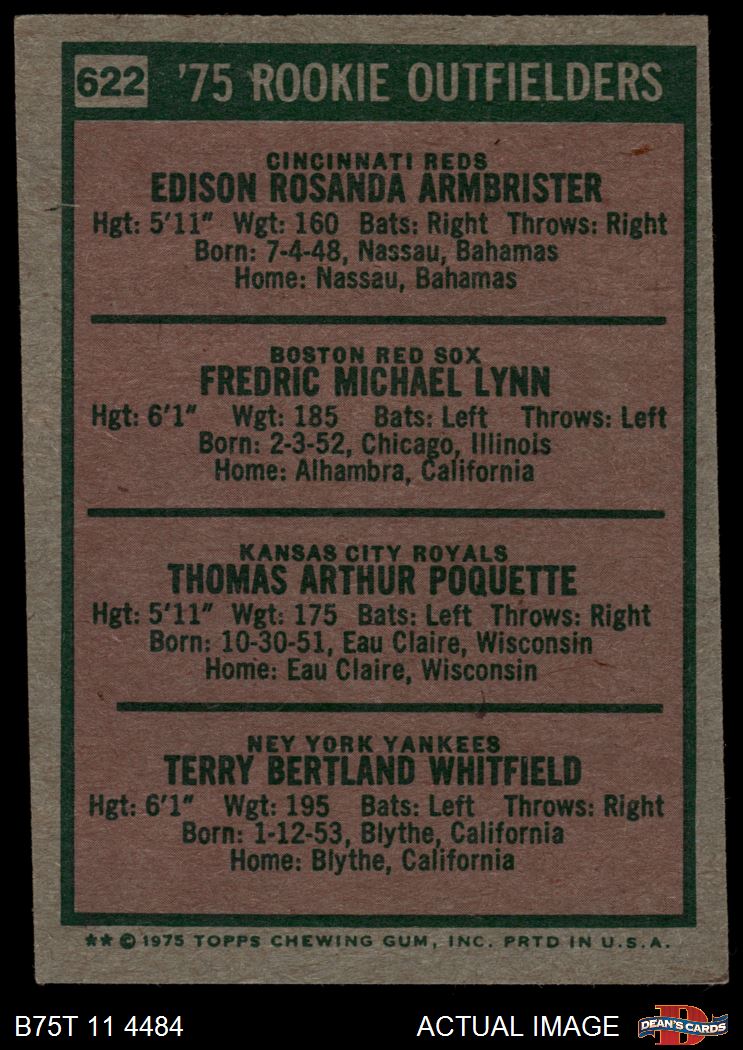 622 '75 ROOKIE OUTFIELDERS

CINCINNATI REDS
EDISON ROSANDA ARMBRISTER
Hgt: 5'11" Wgt: 160 Bats: Right Throws: Right
Born: 7-4-48, Nassau, Bahamas
Home: Nassau, Bahamas

BOSTON RED SOX
FREDRIC MICHAEL LYNN
Hgt: 6'1" Wgt: 185 Bats: Left Throws: Left
Born: 2-3-52, Chicago, Illinois
Home: Alhambra, California

KANSAS CITY ROYALS
THOMAS ARTHUR POQUETTE
Hgt: 5'11" Wgt: 175 Bats: Left Throws: Right
Born: 10-30-51, Eau Claire, Wisconsin
Home: Eau Claire, Wisconsin

NEY YORK YANKEES
TERRY BERTLAND WHITFIELD
Hgt: 6'1" Wgt: 195 Bats: Left Throws: Right
Born: 1-12-53, Blythe, California
Home: Blythe, California

** © 1975 TOPPS CHEWING GUM, INC. PRTD IN U.S.A.

B75T 11 4484

ACTUAL IMAGE

DEAN'S CARDS